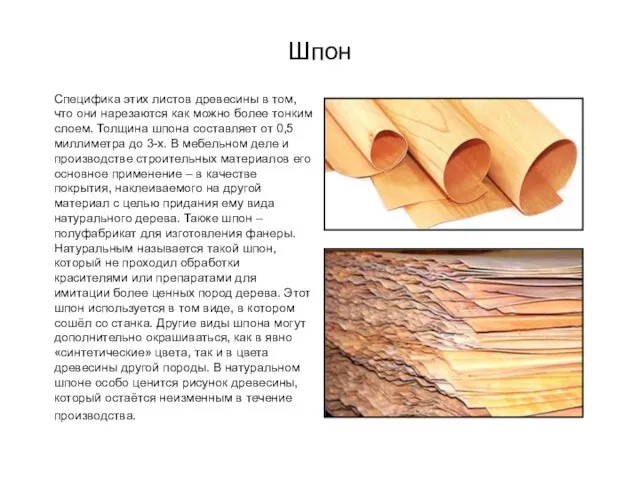 Шпон

Специфика этих листов древесины в том, что они нарезаются как можно более тонким слоем. Толщина шпона составляет от 0,5 миллиметра до 3-х. В мебельном деле и производстве строительных материалов его основное применение – в качестве покрытия, наклеиваемого на другой материал с целью придания ему вида натурального дерева. Также шпон – полуфабрикат для изготовления фанеры. Натуральным называется такой шпон, который не проходил обработки красителями или препаратами для имитации более ценных пород дерева. Этот шпон используется в том виде, в котором сошёл со станка. Другие виды шпона могут дополнительно окрашиваться, как в явно «синтетические» цвета, так и в цвета древесины другой породы. В натуральном шпоне особо ценится рисунок древесины, который остаётся неизменным в течение производства.